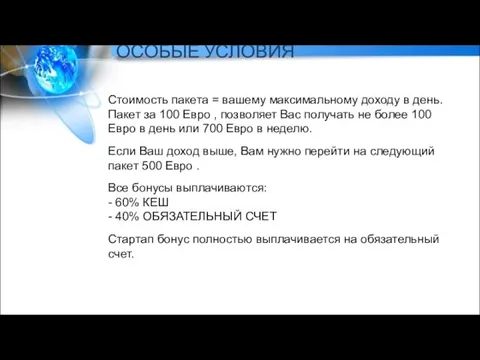 ОСОБЫЕ УСЛОВИЯ

Стоимость пакета = вашему максимальному доходу в день. Пакет за 100 Евро , позволяет Вас получать не более 100 Евро в день или 700 Евро в неделю.

Если Ваш доход выше, Вам нужно перейти на следующий пакет 500 Евро .

Все бонусы выплачиваются:
- 60% КЕШ
- 40% ОБЯЗАТЕЛЬНЫЙ СЧЕТ

Стартап бонус полностью выплачивается на обязательный счет.